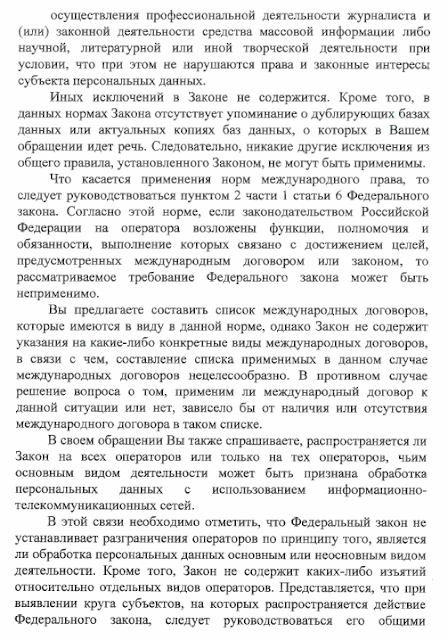 осуществления профессиональной деятельности журналиста и (или) законной деятельности средства массовой информации либо научной, литературной или иной творческой деятельности при условии, что при этом не нарушаются права и законные интересы субъекта персональных данных.

Иных исключений в Законе не содержится. Кроме того, в данных нормах Закона отсутствует упоминание о дублирующих базах данных или актуальных копиях баз данных, о которых в Вашем обращении идет речь. Следовательно, никакие другие исключения из общего правила, установленного Законом, не могут быть применимы.

Что касается применения норм международного права, то следует руководствоваться пунктом 2 части 1 статьи 6 Федерального закона. Согласно этой норме, если законодательством Российской Федерации на оператора возложены функции, полномочия и обязанности, выполнение которых связано с достижением целей, предусмотренных международным договором или законом, то рассматриваемое требование Федерального закона может быть неприменимо.

Вы предлагаете составить список международных договоров, которые имеются в виду в данной норме, однако Закон не содержит указания на какие-либо конкретные виды международных договоров, в связи с чем, составление списка применимых в данном случае международных договоров нецелесообразно. В противном случае решение вопроса о том, применим ли международный договор к данной ситуации или нет, зависело бы от наличия или отсутствия международного договора в таком списке.

В своем обращении Вы также спрашиваете, распространяется ли Закон на всех операторов или только на тех операторов, чьим основным видом деятельности может быть признана обработка персональных данных с использованием информационно-телекоммуникационных сетей.

В этой связи необходимо отметить, что Федеральный закон не устанавливает разграничения операторов по принципу того, является ли обработка персональных данных основным или неосновным видом деятельности. Кроме того, Закон не содержит каких-либо изъятий относительно отдельных видов операторов. Представляется, что при выявлении круга субъектов, на которых распространяется действие Федерального закона, следует руководствоваться его общими